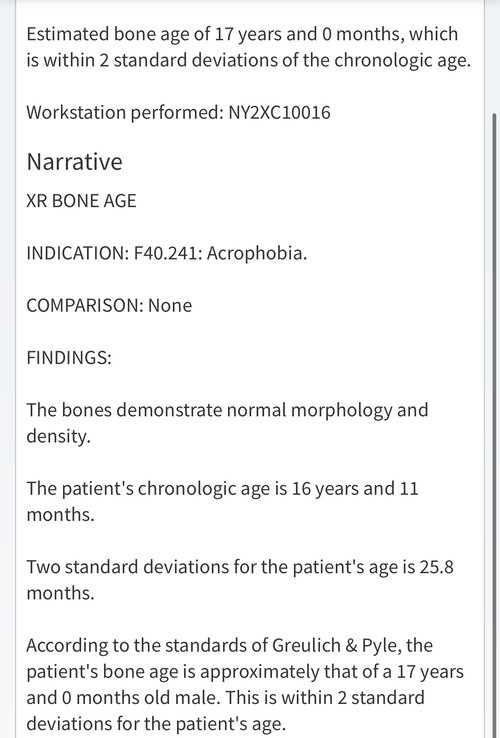 Estimated bone age of 17 years and 0 months, which is within 2 standard deviations of the chronologic age.

Workstation performed: NY2XC10016

Narrative

XR BONE AGE

INDICATION: F40.241: Acrophobia.

COMPARISON: None

FINDINGS:

The bones demonstrate normal morphology and density.

The patient's chronologic age is 16 years and 11 months.

Two standard deviations for the patient's age is 25.8 months.

According to the standards of Greulich & Pyle, the patient's bone age is approximately that of a 17 years and 0 months old male. This is within 2 standard deviations for the patient's age.